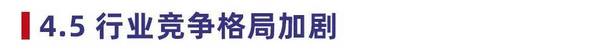 4.5 行业竞争格局加剧